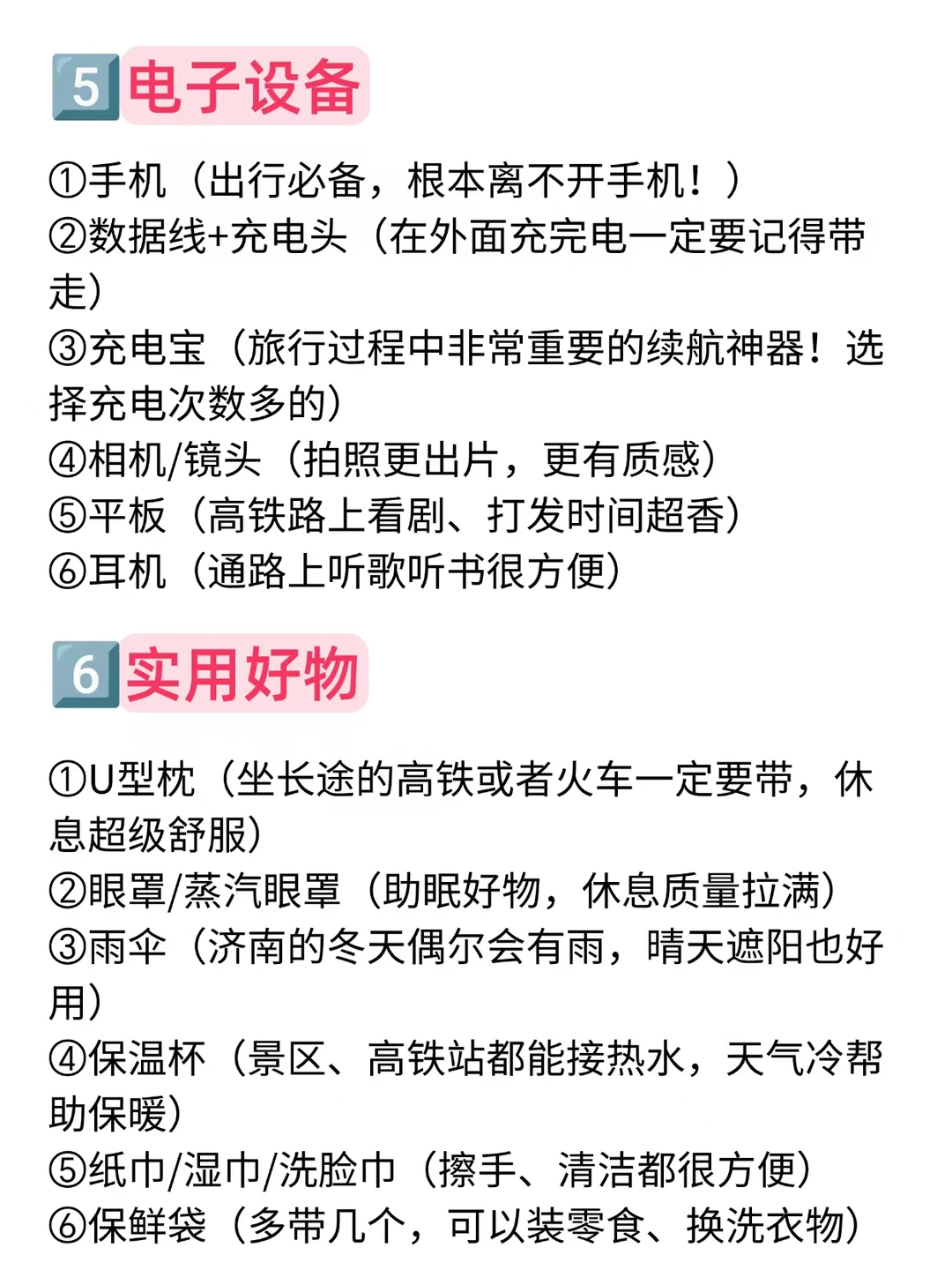 5电子设备

①手机（出行必备，根本离不开手机！）
②数据线+充电头（在外面充完电一定要记得带走）
③充电宝（旅行过程中非常重要的续航神器！选择充电次数多的）
④相机/镜头（拍照更出片，更有质感）
⑤平板（高铁路上看剧、打发时间超香）
⑥耳机（通路上听歌听书很方便）

6实用好物

①U型枕（坐长途的高铁或者火车一定要带，休息超级舒服）
②眼罩/蒸汽眼罩（助眠好物，休息质量拉满）
③雨伞（济南的冬天偶尔会有雨，晴天遮阳也好用）
④保温杯（景区、高铁站都能接热水，天气冷帮助保暖）
⑤纸巾/湿巾/洗脸巾（擦手、清洁都很方便）
⑥保鲜袋（多带几个，可以装零食、换洗衣物）